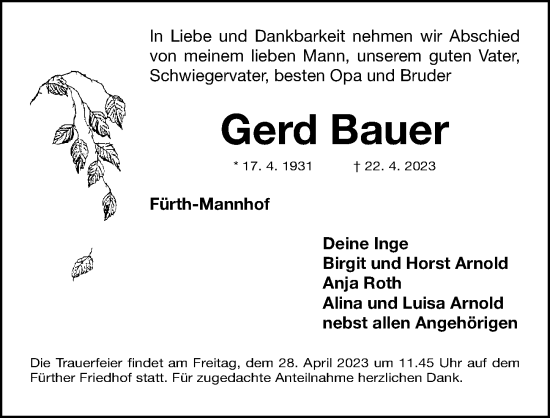 In Liebe und Dankbarkeit nehmen wir Abschied von meinem lieben Mann, unserem guten Vater, Schwiegervater, besten Opa und Bruder

Gerd Bauer

* 17. 4. 1931 † 22. 4. 2023

Fürth-Mannhof

Deine Inge
Birgit und Horst Arnold
Anja Roth
Alina und Luisa Arnold
nebst allen Angehörigen

Die Trauerfeier findet am Freitag, dem 28. April 2023 um 11.45 Uhr auf dem Fürther Friedhof statt. Für zugedachte Anteilnahme herzlichen Dank.